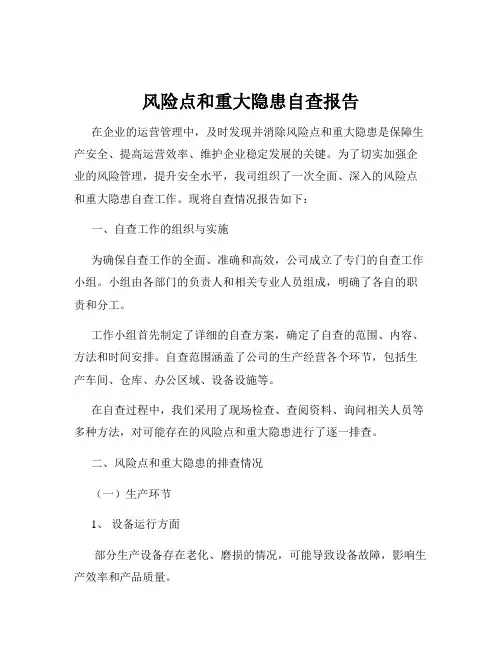 风险点和重大隐患自查报告

在企业的运营管理中，及时发现并消除风险点和重大隐患是保障生产安全、提高运营效率、维护企业稳定发展的关键。为了切实加强企业的风险管理，提升安全水平，我司组织了一次全面、深入的风险点和重大隐患自查工作。现将自查情况报告如下：

一、自查工作的组织与实施

为确保自查工作的全面、准确和高效，公司成立了专门的自查工作小组。小组由各部门的负责人和相关专业人员组成，明确了各自的职责和分工。

工作小组首先制定了详细的自查方案，确定了自查的范围、内容、方法和时间安排。自查范围涵盖了公司的生产经营各个环节，包括生产车间、仓库、办公区域、设备设施等。

在自查过程中，我们采用了现场检查、查阅资料、询问相关人员等多种方法，对可能存在的风险点和重大隐患进行了逐一排查。

二、风险点和重大隐患的排查情况

（一）生产环节

1、 设备运行方面

部分生产设备存在老化、磨损的情况，可能导致设备故障，影响生产效率和产品质量。